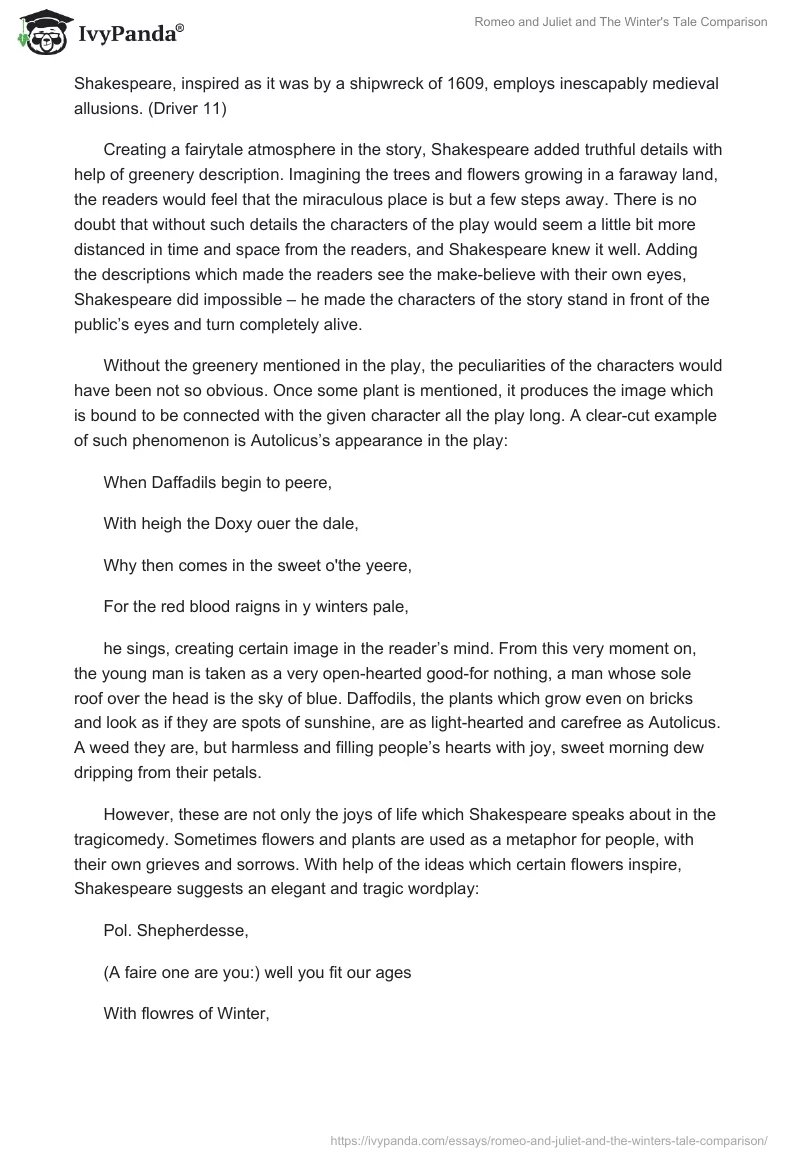 IvyPanda®

Romeo and Juliet and The Winter's Tale Comparison

Shakespeare, inspired as it was by a shipwreck of 1609, employs inescapably medieval allusions. (Driver 11)

Creating a fairytale atmosphere in the story, Shakespeare added truthful details with help of greenery description. Imagining the trees and flowers growing in a faraway land, the readers would feel that the miraculous place is but a few steps away. There is no doubt that without such details the characters of the play would seem a little bit more distanced in time and space from the readers, and Shakespeare knew it well. Adding the descriptions which made the readers see the make-believe with their own eyes, Shakespeare did impossible – he made the characters of the story stand in front of the public's eyes and turn completely alive.

Without the greenery mentioned in the play, the peculiarities of the characters would have been not so obvious. Once some plant is mentioned, it produces the image which is bound to be connected with the given character all the play long. A clear-cut example of such phenomenon is Autolicus's appearance in the play:

When Daffadils begin to peere,

With heigh the Doxy ouer the dale,

Why then comes in the sweet o'the yeere,

For the red blood raigns in y winters pale,

he sings, creating certain image in the reader's mind. From this very moment on, the young man is taken as a very open-hearted good-for nothing, a man whose sole roof over the head is the sky of blue. Daffodils, the plants which grow even on bricks and look as if they are spots of sunshine, are as light-hearted and carefree as Autolicus. A weed they are, but harmless and filling people's hearts with joy, sweet morning dew dripping from their petals.

However, these are not only the joys of life which Shakespeare speaks about in the tragicomedy. Sometimes flowers and plants are used as a metaphor for people, with their own grieves and sorrows. With help of the ideas which certain flowers inspire, Shakespeare suggests an elegant and tragic wordplay:

Pol. Shepherdesse,

(A faire one are you:) well you fit our ages

With flowres of Winter,

https://ivypanda.com/essays/romeo-and-juliet-and-the-winters-tale-comparison/